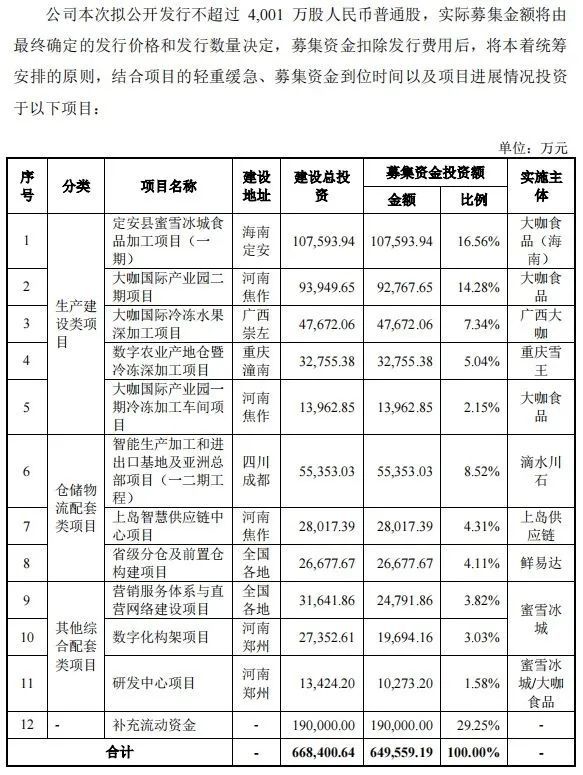 公司本次拟公开发行不超过 4,001 万股人民币普通股，实际募集金额将由最终确定的发行价格和发行数量决定，募集资金扣除发行费用后，将本着统筹安排的原则，结合项目的轻重缓急、募集资金到位时间以及项目进展情况投资于以下项目：

单位：万元

| 序号 | 分类 | 项目名称 | 建设地址 | 建设总投资 | 募集资金投资额 金额 | 募集资金投资额 比例 | 实施主体 |
|---|---|---|---|---|---|---|---|
| 1 | 生产建设类项目 | 定安县蜜雪冰城食品加工项目（一期） | 海南定安 | 107,593.94 | 107,593.94 | 16.56% | 大咖食品（海南） |
| 2 | 生产建设类项目 | 大咖国际产业园二期项目 | 河南焦作 | 93,949.65 | 92,767.65 | 14.28% | 大咖食品 |
| 3 | 生产建设类项目 | 大咖国际冷冻水果深加工项目 | 广西崇左 | 47,672.06 | 47,672.06 | 7.34% | 广西大咖 |
| 4 | 生产建设类项目 | 数字农业产地仓暨冷冻深加工项目 | 重庆潼南 | 32,755.38 | 32,755.38 | 5.04% | 重庆雪王 |
| 5 | 生产建设类项目 | 大咖国际产业园一期冷冻加工车间项目 | 河南焦作 | 13,962.85 | 13,962.85 | 2.15% | 大咖食品 |
| 6 | 仓储物流配套类项目 | 智能生产加工和进出口基地及亚洲总部项目（一二期工程） | 四川成都 | 55,353.03 | 55,353.03 | 8.52% | 滴水川石 |
| 7 | 仓储物流配套类项目 | 上岛智慧供应链中心项目 | 河南焦作 | 28,017.39 | 28,017.39 | 4.31% | 上岛供应链 |
| 8 | 仓储物流配套类项目 | 省级分仓及前置仓构建项目 | 全国各地 | 26,677.67 | 26,677.67 | 4.11% | 鲜易达 |
| 9 | 其他综合配套类项目 | 营销服务体系与直营网络建设项目 | 全国各地 | 31,641.86 | 24,791.86 | 3.82% | 蜜雪冰城 |
| 10 | 其他综合配套类项目 | 数字化构架项目 | 河南郑州 | 27,352.61 | 19,694.16 | 3.03% | 蜜雪冰城 |
| 11 | 其他综合配套类项目 | 研发中心项目 | 河南郑州 | 13,424.20 | 10,273.20 | 1.58% | 蜜雪冰城/大咖食品 |
| 12 | - | 补充流动资金 | - | 190,000.00 | 190,000.00 | 29.25% | - |
| 合计 | | | - | 668,400.64 | 649,559.19 | 100.00% | - |